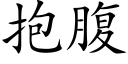 抱腹